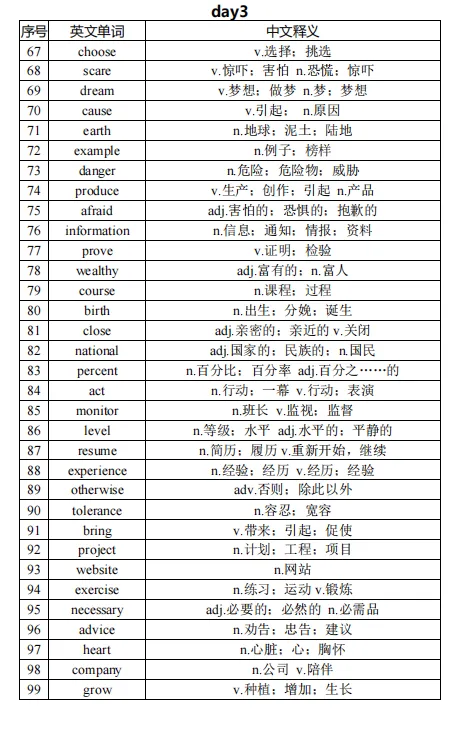 day3

| 序号 | 英文单词 | 中文释义 |
|---|---|---|
| 67 | choose | v.选择；挑选 |
| 68 | scare | v.惊吓；害怕 n.恐慌；惊吓 |
| 69 | dream | v.梦想；做梦 n.梦；梦想 |
| 70 | cause | v.引起； n.原因 |
| 71 | earth | n.地球；泥土；陆地 |
| 72 | example | n.例子；榜样 |
| 73 | danger | n.危险；危险物；威胁 |
| 74 | produce | v.生产；创作；引起 n.产品 |
| 75 | afraid | adj.害怕的；恐惧的；抱歉的 |
| 76 | information | n.信息；通知；情报；资料 |
| 77 | prove | v.证明；检验 |
| 78 | wealthy | adj.富有的；n.富人 |
| 79 | course | n.课程；过程 |
| 80 | birth | n.出生；分娩；诞生 |
| 81 | close | adj.亲密的；亲近的 v.关闭 |
| 82 | national | adj.国家的；民族的；n.国民 |
| 83 | percent | n.百分比；百分率 adj.百分之……的 |
| 84 | act | n.行动；一幕 v.行动；表演 |
| 85 | monitor | n.班长 v.监视；监督 |
| 86 | level | n.等级；水平 adj.水平的；平静的 |
| 87 | resume | n.简历；履历 v.重新开始，继续 |
| 88 | experience | n.经验；经历 v.经历；经验 |
| 89 | otherwise | adv.否则；除此以外 |
| 90 | tolerance | n.容忍；宽容 |
| 91 | bring | v.带来；引起；促使 |
| 92 | project | n.计划；工程；项目 |
| 93 | website | n.网站 |
| 94 | exercise | n.练习；运动 v.锻炼 |
| 95 | necessary | adj.必要的；必然的 n.必需品 |
| 96 | advice | n.劝告；忠告；建议 |
| 97 | heart | n.心脏；心；胸怀 |
| 98 | company | n.公司 v.陪伴 |
| 99 | grow | v.种植；增加；生长 |